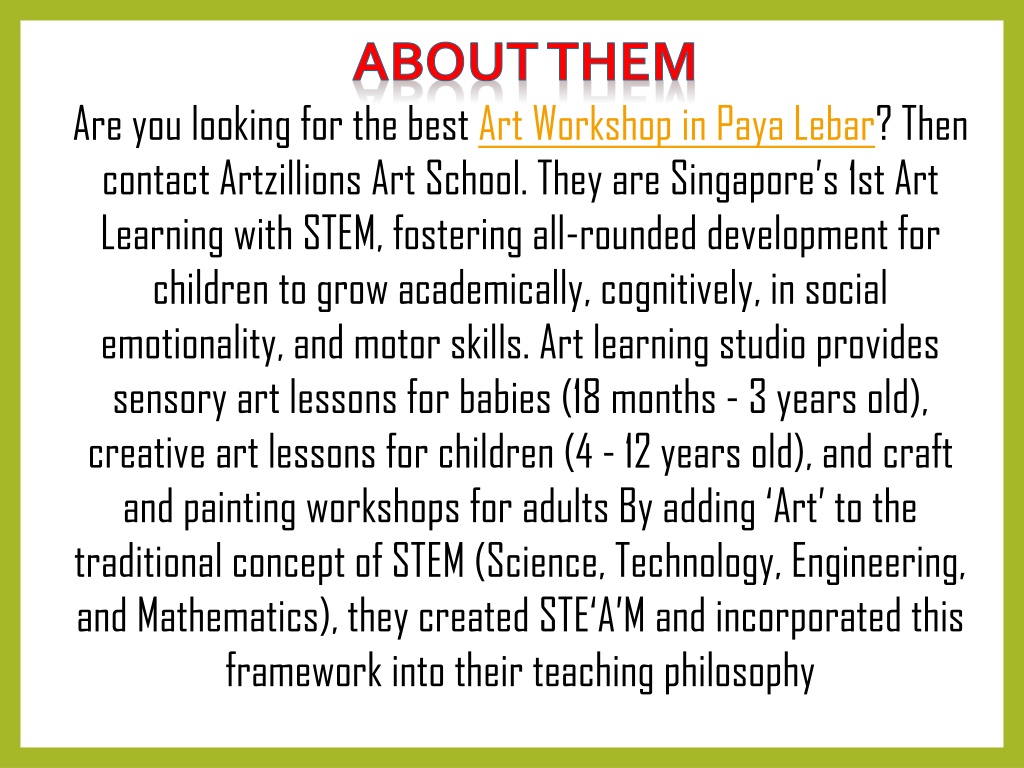 ABOUT THEM

Are you looking for the best Art Workshop in Paya Lebar? Then contact Artzillions Art School. They are Singapore's 1st Art Learning with STEM, fostering all-rounded development for children to grow academically, cognitively, in social emotionality, and motor skills. Art learning studio provides sensory art lessons for babies (18 months - 3 years old), creative art lessons for children (4 - 12 years old), and craft and painting workshops for adults By adding 'Art' to the traditional concept of STEM (Science, Technology, Engineering, and Mathematics), they created STE'A'M and incorporated this framework into their teaching philosophy